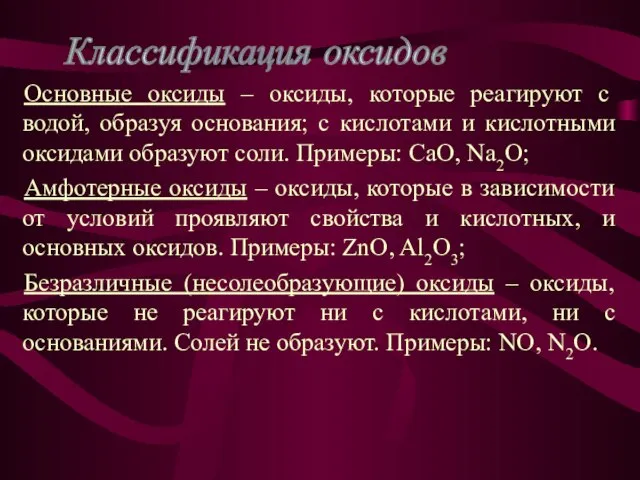 Классификация оксидов

Основные оксиды – оксиды, которые реагируют с водой, образуя основания; с кислотами и кислотными оксидами образуют соли. Примеры: $CaO$, $Na_2O$;

Амфотерные оксиды – оксиды, которые в зависимости от условий проявляют свойства и кислотных, и основных оксидов. Примеры: $ZnO$, $Al_2O_3$;

Безразличные (несолеобразующие) оксиды – оксиды, которые не реагируют ни с кислотами, ни с основаниями. Солей не образуют. Примеры: $NO$, $N_2O$.